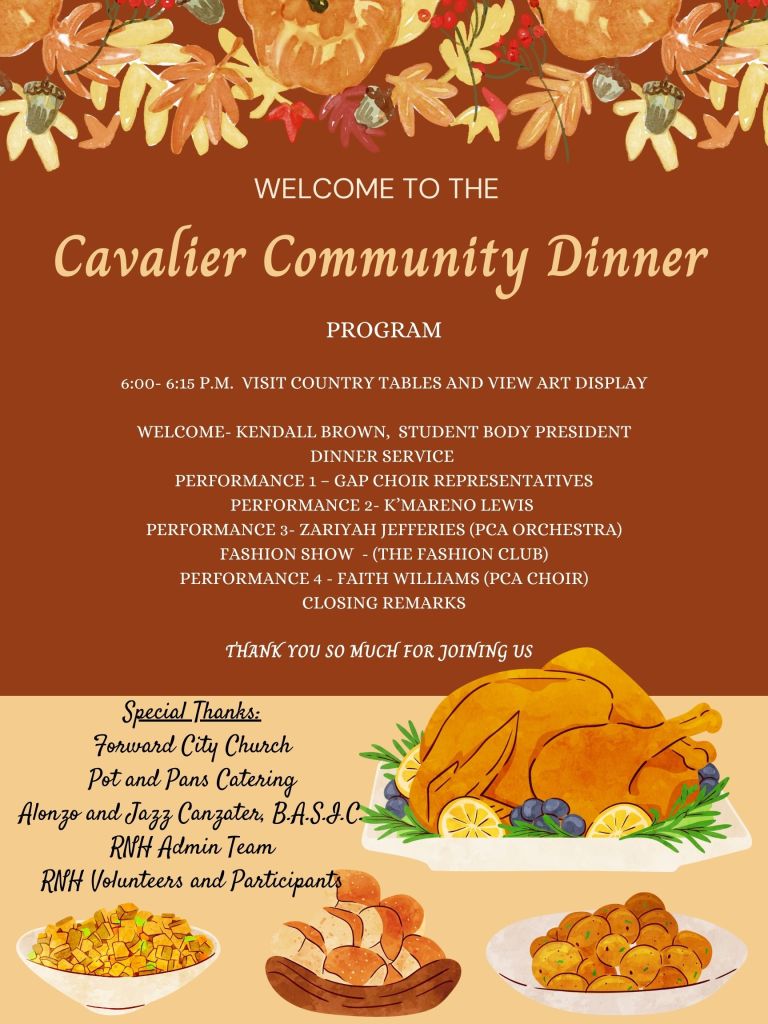 WELCOME TO THE

Cavalier Community Dinner

PROGRAM

6:00- 6:15 P.M. VISIT COUNTRY TABLES AND VIEW ART DISPLAY

WELCOME- KENDALL BROWN, STUDENT BODY PRESIDENT
DINNER SERVICE
PERFORMANCE 1 – GAP CHOIR REPRESENTATIVES
PERFORMANCE 2- K'MARENO LEWIS
PERFORMANCE 3- ZARIYAH JEFFERIES (PCA ORCHESTRA)
FASHION SHOW - (THE FASHION CLUB)
PERFORMANCE 4 - FAITH WILLIAMS (PCA CHOIR)
CLOSING REMARKS

THANK YOU SO MUCH FOR JOINING US

Special Thanks:
Forward City Church
Pot and Pans Catering
Alonzo and Jazz Canzater, B.A.S.I.C.
RNH Admin Team
RNH Volunteers and Participants